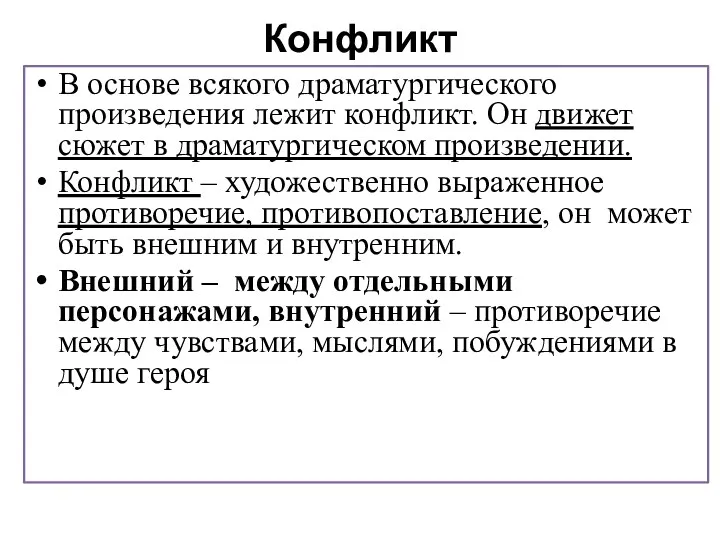 Конфликт

• В основе всякого драматургического произведения лежит конфликт. Он движет сюжет в драматургическом произведении.
• Конфликт – художественно выраженное противоречие, противопоставление, он может быть внешним и внутренним.
• Внешний – между отдельными персонажами, внутренний – противоречие между чувствами, мыслями, побуждениями в душе героя